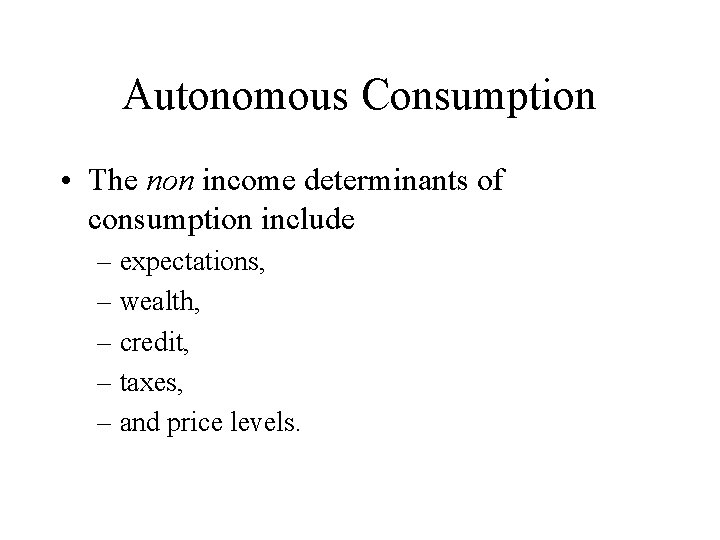 Autonomous Consumption

• The non income determinants of consumption include
– expectations,
– wealth,
– credit,
– taxes,
– and price levels.